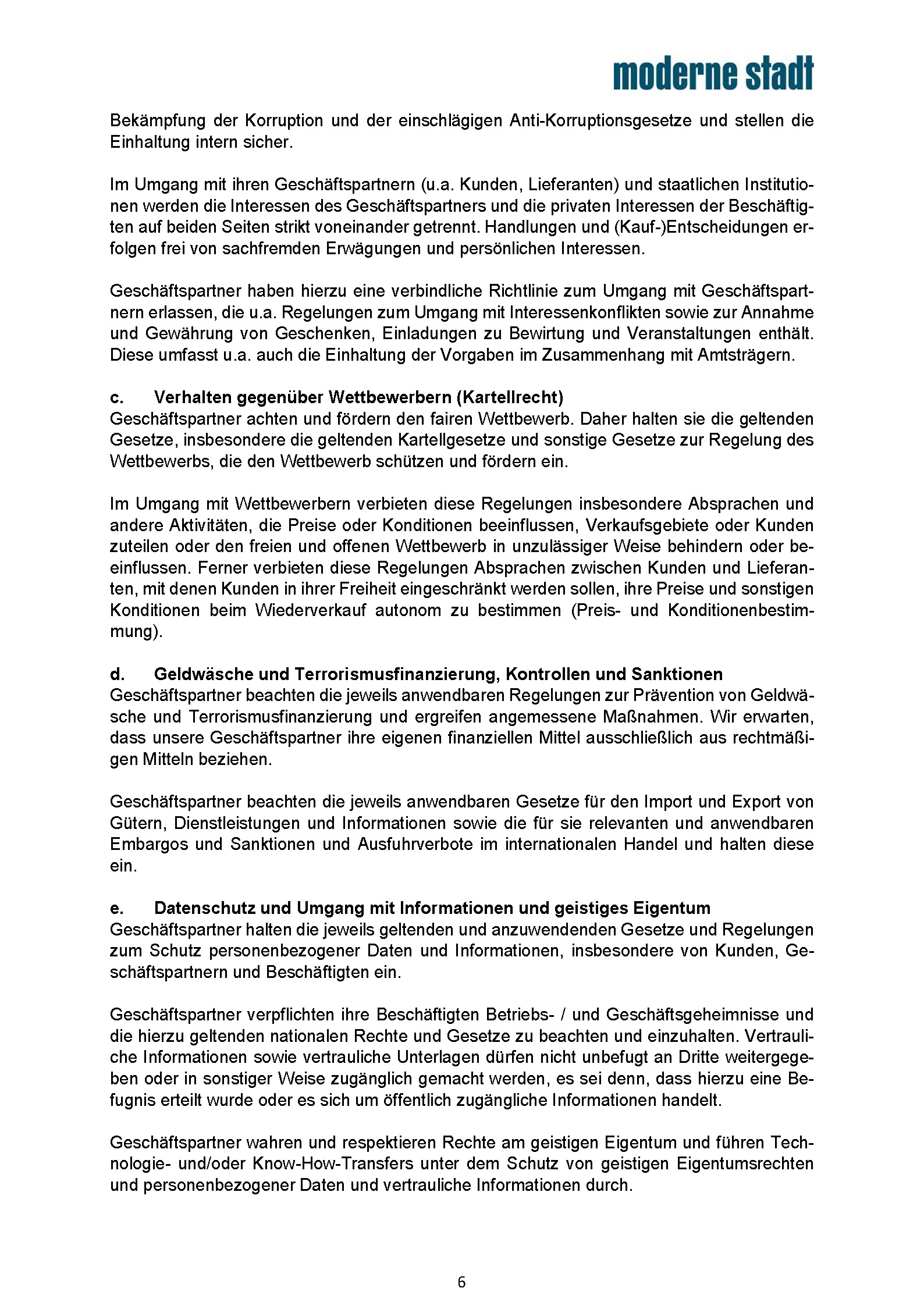 moderne stadt

Bekämpfung der Korruption und der einschlägigen Anti-Korruptionsgesetze und stellen die Einhaltung intern sicher.

Im Umgang mit ihren Geschäftspartnern (u.a. Kunden, Lieferanten) und staatlichen Institutionen werden die Interessen des Geschäftspartners und die privaten Interessen der Beschäftigten auf beiden Seiten strikt voneinander getrennt. Handlungen und (Kauf-)Entscheidungen erfolgen frei von sachfremden Erwägungen und persönlichen Interessen.

Geschäftspartner haben hierzu eine verbindliche Richtlinie zum Umgang mit Geschäftspartnern erlassen, die u.a. Regelungen zum Umgang mit Interessenkonflikten sowie zur Annahme und Gewährung von Geschenken, Einladungen zu Bewirtung und Veranstaltungen enthält. Diese umfasst u.a. auch die Einhaltung der Vorgaben im Zusammenhang mit Amtsträgern.

c. Verhalten gegenüber Wettbewerbern (Kartellrecht)
Geschäftspartner achten und fördern den fairen Wettbewerb. Daher halten sie die geltenden Gesetze, insbesondere die geltenden Kartellgesetze und sonstige Gesetze zur Regelung des Wettbewerbs, die den Wettbewerb schützen und fördern ein.

Im Umgang mit Wettbewerbern verbieten diese Regelungen insbesondere Absprachen und andere Aktivitäten, die Preise oder Konditionen beeinflussen, Verkaufsgebiete oder Kunden zuteilen oder den freien und offenen Wettbewerb in unzulässiger Weise behindern oder beeinflussen. Ferner verbieten diese Regelungen Absprachen zwischen Kunden und Lieferanten, mit denen Kunden in ihrer Freiheit eingeschränkt werden sollen, ihre Preise und sonstigen Konditionen beim Wiederverkauf autonom zu bestimmen (Preis- und Konditionenbestimmung).

d. Geldwäsche und Terrorismusfinanzierung, Kontrollen und Sanktionen
Geschäftspartner beachten die jeweils anwendbaren Regelungen zur Prävention von Geldwäsche und Terrorismusfinanzierung und ergreifen angemessene Maßnahmen. Wir erwarten, dass unsere Geschäftspartner ihre eigenen finanziellen Mittel ausschließlich aus rechtmäßigen Mitteln beziehen.

Geschäftspartner beachten die jeweils anwendbaren Gesetze für den Import und Export von Gütern, Dienstleistungen und Informationen sowie die für sie relevanten und anwendbaren Embargos und Sanktionen und Ausfuhrverbote im internationalen Handel und halten diese ein.

e. Datenschutz und Umgang mit Informationen und geistiges Eigentum
Geschäftspartner halten die jeweils geltenden und anzuwendenden Gesetze und Regelungen zum Schutz personenbezogener Daten und Informationen, insbesondere von Kunden, Geschäftspartnern und Beschäftigten ein.

Geschäftspartner verpflichten ihre Beschäftigten Betriebs- / und Geschäftsgeheimnisse und die hierzu geltenden nationalen Rechte und Gesetze zu beachten und einzuhalten. Vertrauliche Informationen sowie vertrauliche Unterlagen dürfen nicht unbefugt an Dritte weitergegeben oder in sonstiger Weise zugänglich gemacht werden, es sei denn, dass hierzu eine Befugnis erteilt wurde oder es sich um öffentlich zugängliche Informationen handelt.

Geschäftspartner wahren und respektieren Rechte am geistigen Eigentum und führen Technologie- und/oder Know-How-Transfers unter dem Schutz von geistigen Eigentumsrechten und personenbezogener Daten und vertrauliche Informationen durch.

6